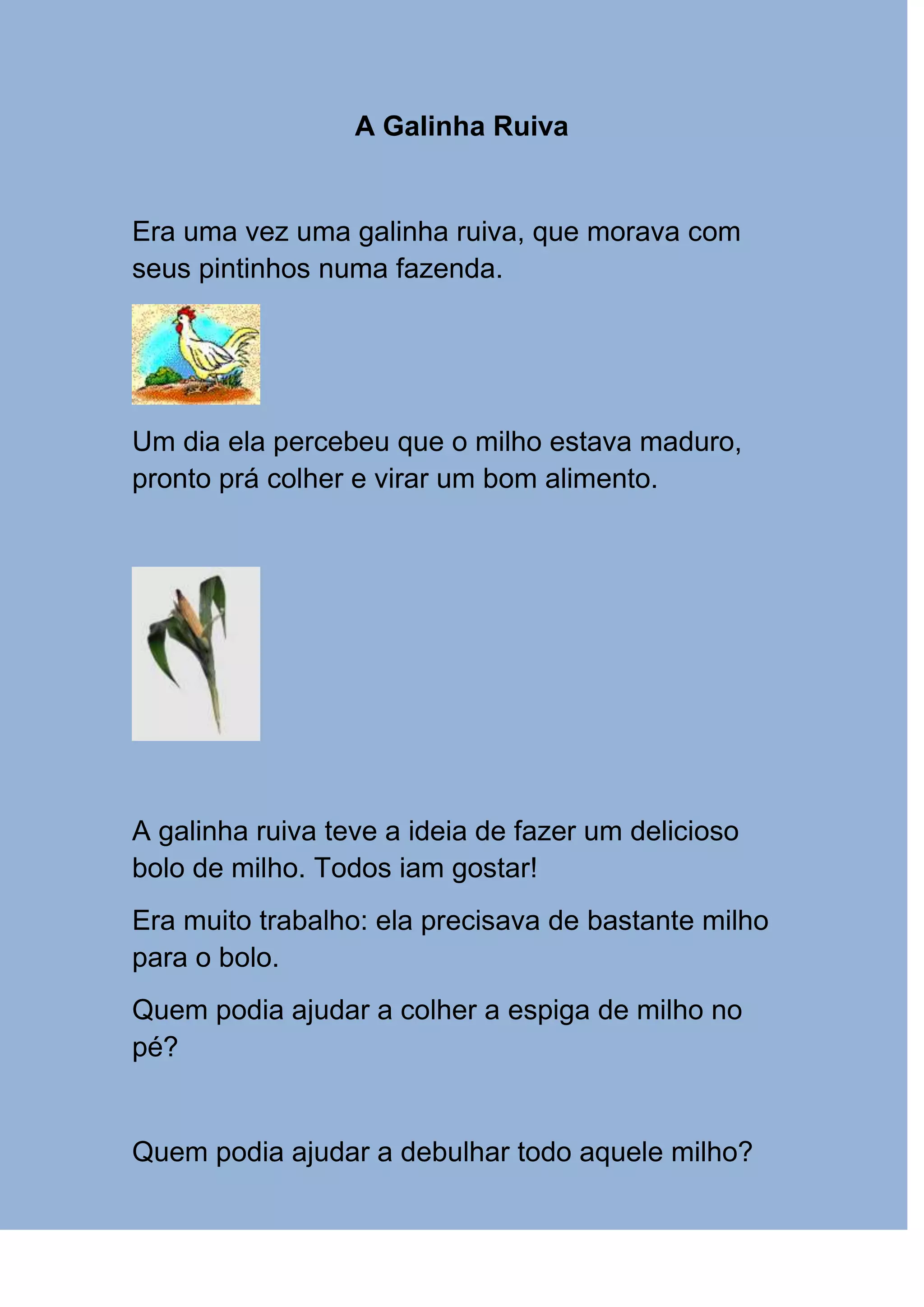 A Galinha Ruiva

Era uma vez uma galinha ruiva, que morava com seus pintinhos numa fazenda.

Um dia ela percebeu que o milho estava maduro, pronto prá colher e virar um bom alimento.

A galinha ruiva teve a ideia de fazer um delicioso bolo de milho. Todos iam gostar!

Era muito trabalho: ela precisava de bastante milho para o bolo.

Quem podia ajudar a colher a espiga de milho no pé?

Quem podia ajudar a debulhar todo aquele milho?